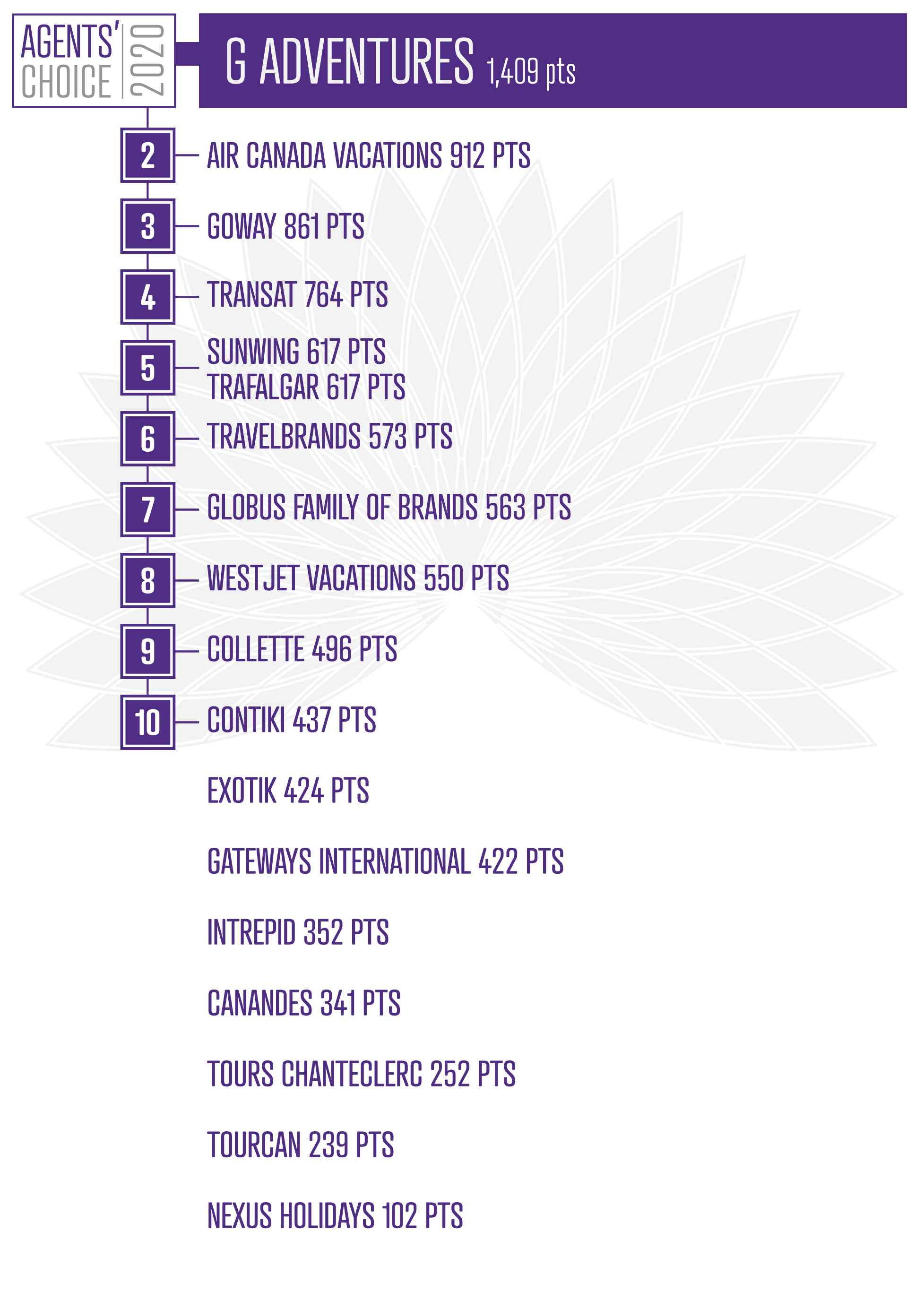 AGENTS' CHOICE 2020

G ADVENTURES 1,409 pts

2 AIR CANADA VACATIONS 912 PTS

3 GOWAY 861 PTS

4 TRANSAT 764 PTS

5 SUNWING 617 PTS
TRAFALGAR 617 PTS

6 TRAVELBRANDS 573 PTS

7 GLOBUS FAMILY OF BRANDS 563 PTS

8 WESTJET VACATIONS 550 PTS

9 COLLETTE 496 PTS

10 CONTIKI 437 PTS

EXOTIK 424 PTS

GATEWAYS INTERNATIONAL 422 PTS

INTREPID 352 PTS

CANANDES 341 PTS

TOURS CHANTECLERC 252 PTS

TOURCAN 239 PTS

NEXUS HOLIDAYS 102 PTS